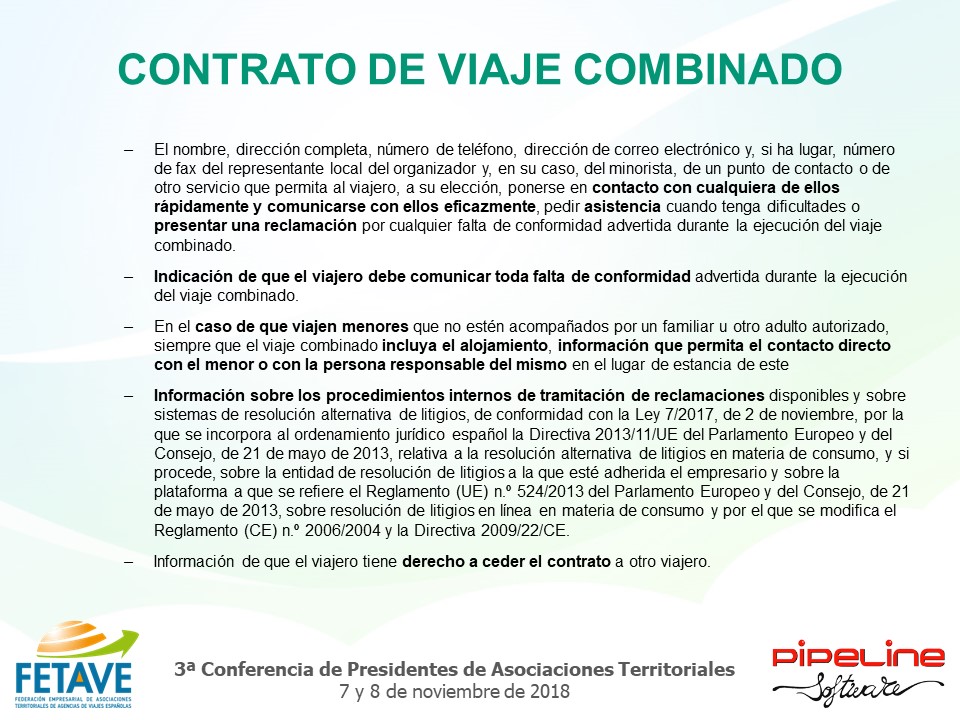 CONTRATO DE VIAJE COMBINADO

– El nombre, dirección completa, número de teléfono, dirección de correo electrónico y, si ha lugar, número de fax del representante local del organizador y, en su caso, del minorista, de un punto de contacto o de otro servicio que permita al viajero, a su elección, ponerse en contacto con cualquiera de ellos rápidamente y comunicarse con ellos eficazmente, pedir asistencia cuando tenga dificultades o presentar una reclamación por cualquier falta de conformidad advertida durante la ejecución del viaje combinado.

– Indicación de que el viajero debe comunicar toda falta de conformidad advertida durante la ejecución del viaje combinado.

– En el caso de que viajen menores que no estén acompañados por un familiar u otro adulto autorizado, siempre que el viaje combinado incluya el alojamiento, información que permita el contacto directo con el menor o con la persona responsable del mismo en el lugar de estancia de este

– Información sobre los procedimientos internos de tramitación de reclamaciones disponibles y sobre sistemas de resolución alternativa de litigios, de conformidad con la Ley 7/2017, de 2 de noviembre, por la que se incorpora al ordenamiento jurídico español la Directiva 2013/11/UE del Parlamento Europeo y del Consejo, de 21 de mayo de 2013, relativa a la resolución alternativa de litigios en materia de consumo, y si procede, sobre la entidad de resolución de litigios a la que esté adherida el empresario y sobre la plataforma a que se refiere el Reglamento (UE) n.º 524/2013 del Parlamento Europeo y del Consejo, de 21 de mayo de 2013, sobre resolución de litigios en línea en materia de consumo y por el que se modifica el Reglamento (CE) n.º 2006/2004 y la Directiva 2009/22/CE.

– Información de que el viajero tiene derecho a ceder el contrato a otro viajero.

FETAVE
FEDERACIÓN EMPRESARIAL DE ASOCIACIONES TERRITORIALES DE AGENCIAS DE VIAJES ESPAÑOLAS

3ª Conferencia de Presidentes de Asociaciones Territoriales
7 y 8 de noviembre de 2018

PIPELINE
Software